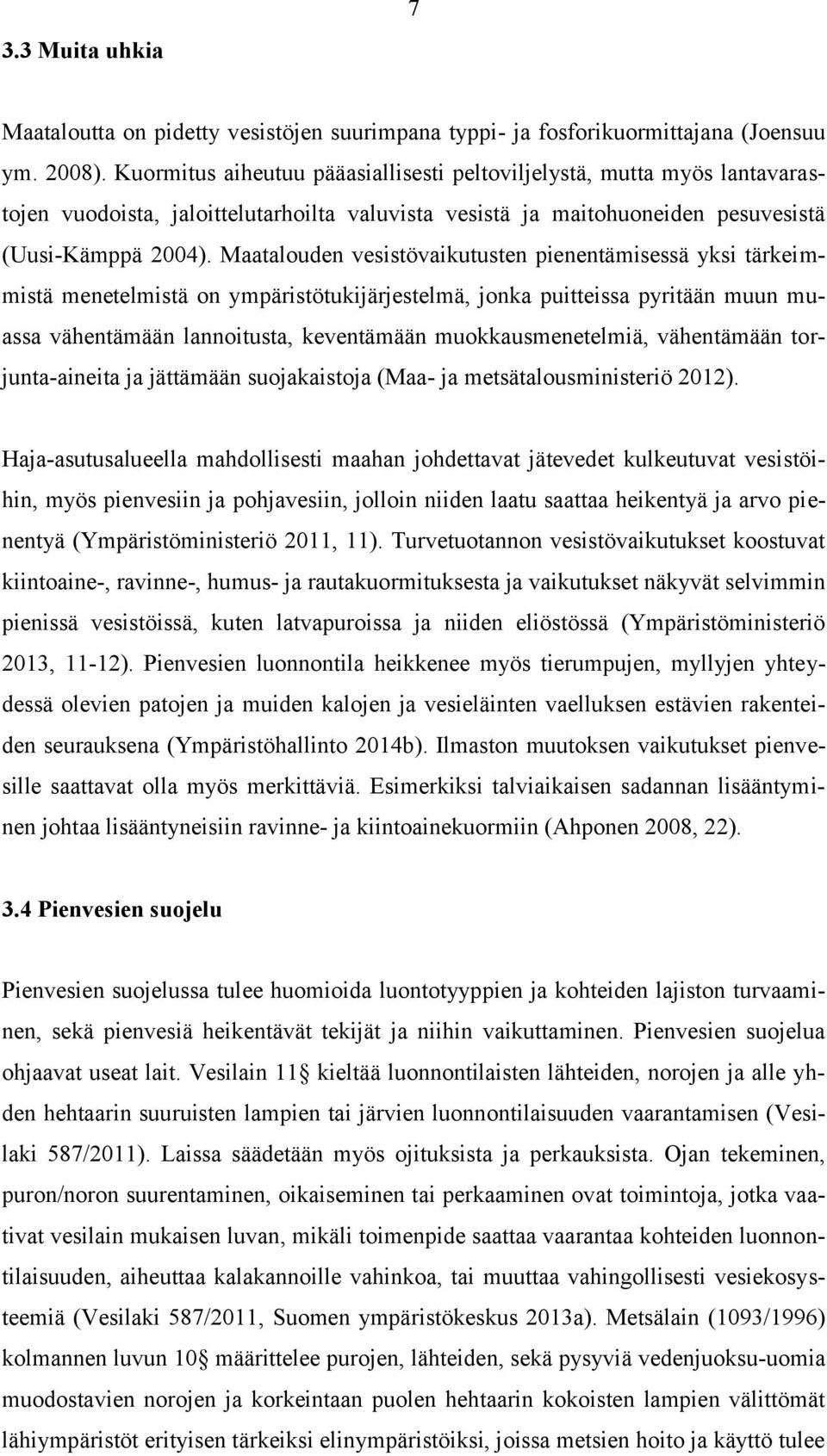 7

3.3 Muita uhkia

Maataloutta on pidetty vesistöjen suurimpana typpi- ja fosforikuormittajana (Joensuu ym. 2008). Kuormitus aiheutuu pääasiallisesti peltoviljelystä, mutta myös lantavarastojen vuodoista, jaloittelutarhoilta valuvista vesistä ja maitohuoneiden pesuvesistä (Uusi-Kämppä 2004). Maatalouden vesistövaikutusten pienentämisessä yksi tärkeimmistä menetelmistä on ympäristötukijärjestelmä, jonka puitteissa pyritään muun muassa vähentämään lannoitusta, keventämään muokkausmenetelmiä, vähentämään torjunta-aineita ja jättämään suojakaistoja (Maa- ja metsätalousministeriö 2012).

Haja-asutusalueella mahdollisesti maahan johdettavat jätevedet kulkeutuvat vesistöihin, myös pienvesiin ja pohjavesiin, jolloin niiden laatu saattaa heikentyä ja arvo pienentyä (Ympäristöministeriö 2011, 11). Turvetuotannon vesistövaikutukset koostuvat kiintoaine-, ravinne-, humus- ja rautakuormituksesta ja vaikutukset näkyvät selvimmin pienissä vesistöissä, kuten latvapuroissa ja niiden eliöstössä (Ympäristöministeriö 2013, 11-12). Pienvesien luonnontila heikkenee myös tierumpujen, myllyjen yhteydessä olevien patojen ja muiden kalojen ja vesieläinten vaelluksen estävien rakenteiden seurauksena (Ympäristöhallinto 2014b). Ilmaston muutoksen vaikutukset pienvesille saattavat olla myös merkittäviä. Esimerkiksi talviaikaisen sadannan lisääntyminen johtaa lisääntyneisiin ravinne- ja kiintoainekuormiin (Ahponen 2008, 22).

3.4 Pienvesien suojelu

Pienvesien suojelussa tulee huomioida luontotyyppien ja kohteiden lajiston turvaaminen, sekä pienvesiä heikentävät tekijät ja niihin vaikuttaminen. Pienvesien suojelua ohjaavat useat lait. Vesilain 11 kieltää luonnontilaisten lähteiden, norojen ja alle yhden hehtaarin suuruisten lampien tai järvien luonnontilaisuuden vaarantamisen (Vesilaki 587/2011). Laissa säädetään myös ojituksista ja perkauksista. Ojan tekeminen, puron/noron suurentaminen, oikaiseminen tai perkaaminen ovat toimintoja, jotka vaativat vesilain mukaisen luvan, mikäli toimenpide saattaa vaarantaa kohteiden luonnontilaisuuden, aiheuttaa kalakannoille vahinkoa, tai muuttaa vahingollisesti vesiekosysteemiä (Vesilaki 587/2011, Suomen ympäristökeskus 2013a). Metsälain (1093/1996) kolmannen luvun 10 määrittelee purojen, lähteiden, sekä pysyviä vedenjuoksu-uomia muodostavien norojen ja korkeintaan puolen hehtaarin kokoisten lampien välittömät lähiympäristöt erityisen tärkeiksi elinympäristöiksi, joissa metsien hoito ja käyttö tulee